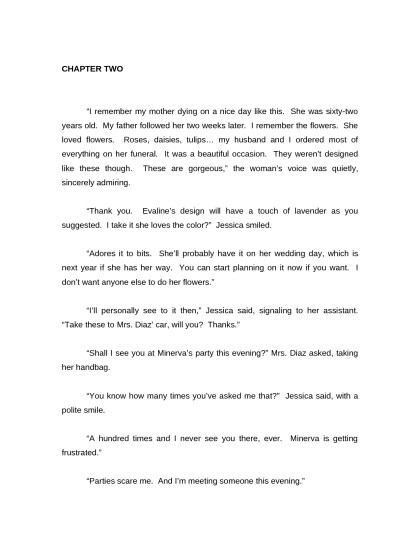 CHAPTER TWO

"I remember my mother dying on a nice day like this. She was sixty-two years old. My father followed her two weeks later. I remember the flowers. She loved flowers. Roses, daisies, tulips… my husband and I ordered most of everything on her funeral. It was a beautiful occasion. They weren't designed like these though. These are gorgeous," the woman's voice was quietly, sincerely admiring.

"Thank you. Evaline's design will have a touch of lavender as you suggested. I take it she loves the color?" Jessica smiled.

"Adores it to bits. She'll probably have it on her wedding day, which is next year if she has her way. You can start planning on it now if you want. I don't want anyone else to do her flowers."

"I'll personally see to it then," Jessica said, signaling to her assistant. "Take these to Mrs. Diaz' car, will you? Thanks."

"Shall I see you at Minerva's party this evening?" Mrs. Diaz asked, taking her handbag.

"You know how many times you've asked me that?" Jessica said, with a polite smile.

"A hundred times and I never see you there, ever. Minerva is getting frustrated."

"Parties scare me. And I'm meeting someone this evening."